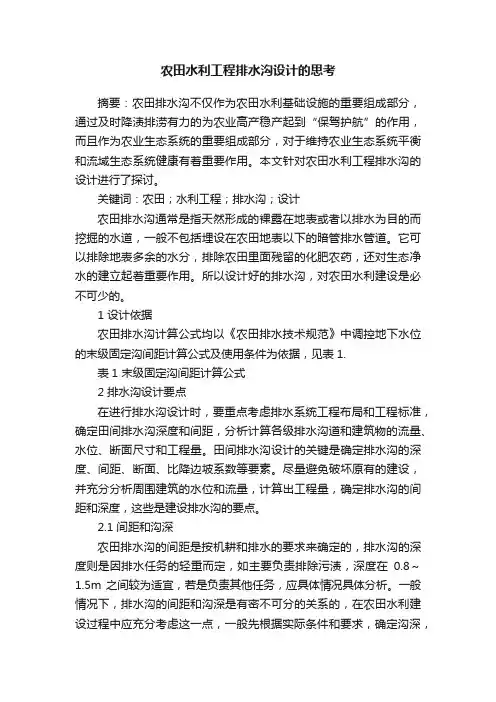 农田水利工程排水沟设计的思考

摘要：农田排水沟不仅作为农田水利基础设施的重要组成部分，通过及时降渍排涝有力的为农业高产稳产起到“保驾护航”的作用，而且作为农业生态系统的重要组成部分，对于维持农业生态系统平衡和流域生态系统健康有着重要作用。本文针对农田水利工程排水沟的设计进行了探讨。

关键词：农田；水利工程；排水沟；设计

农田排水沟通常是指天然形成的裸露在地表或者以排水为目的而挖掘的水道，一般不包括埋设在农田地表以下的暗管排水管道。它可以排除地表多余的水分，排除农田里面残留的化肥农药，还对生态净水的建立起着重要作用。所以设计好的排水沟，对农田水利建设是必不可少的。

1 设计依据

农田排水沟计算公式均以《农田排水技术规范》中调控地下水位的末级固定沟间距计算公式及使用条件为依据，见表 1.

表 1 末级固定沟间距计算公式

2 排水沟设计要点

在进行排水沟设计时，要重点考虑排水系统工程布局和工程标准，确定田间排水沟深度和间距，分析计算各级排水沟道和建筑物的流量、水位、断面尺寸和工程量。田间排水沟设计的关键是确定排水沟的深度、间距、断面、比降边坡系数等要素。尽量避免破坏原有的建设，并充分分析周围建筑的水位和流量，计算出工程量，确定排水沟的间距和深度，这些是建设排水沟的要点。

2.1 间距和沟深

农田排水沟的间距是按机耕和排水的要求来确定的，排水沟的深度则是因排水任务的轻重而定，如主要负责排除污渍，深度在 0.8～1.5m 之间较为适宜，若是负责其他任务，应具体情况具体分析。一般情况下，排水沟的间距和沟深是有密不可分的关系的，在农田水利建设过程中应充分考虑这一点，一般先根据实际条件和要求，确定沟深，